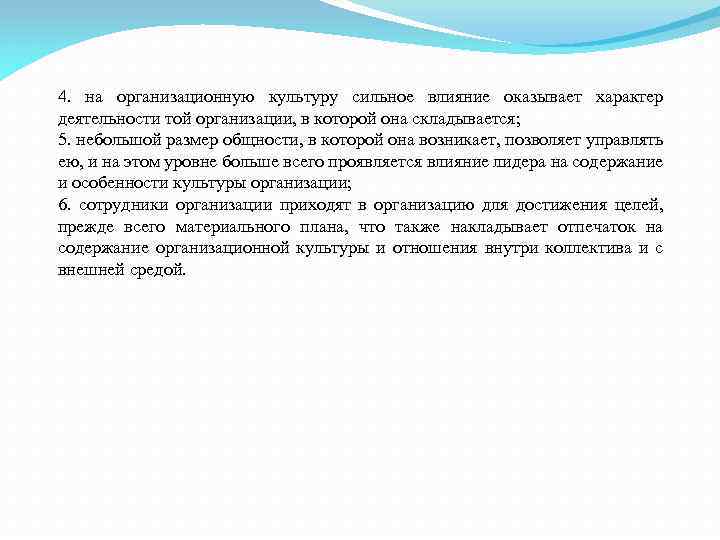 4. на организационную культуру сильное влияние оказывает характер деятельности той организации, в которой она складывается;
5. небольшой размер общности, в которой она возникает, позволяет управлять ею, и на этом уровне больше всего проявляется влияние лидера на содержание и особенности культуры организации;
6. сотрудники организации приходят в организацию для достижения целей, прежде всего материального плана, что также накладывает отпечаток на содержание организационной культуры и отношения внутри коллектива и с внешней средой.